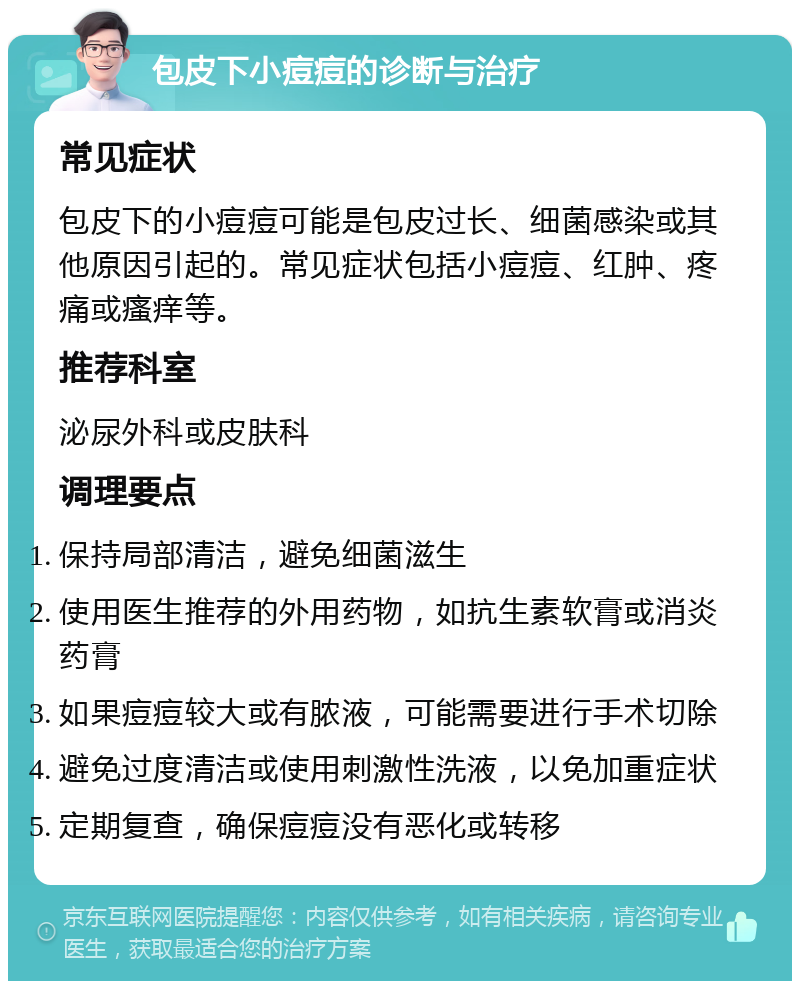 包皮下小痘痘的诊断与治疗

常见症状

包皮下的小痘痘可能是包皮过长、细菌感染或其他原因引起的。常见症状包括小痘痘、红肿、疼痛或瘙痒等。

推荐科室

泌尿外科或皮肤科

调理要点

1. 保持局部清洁，避免细菌滋生
2. 使用医生推荐的外用药物，如抗生素软膏或消炎药膏
3. 如果痘痘较大或有脓液，可能需要进行手术切除
4. 避免过度清洁或使用刺激性洗液，以免加重症状
5. 定期复查，确保痘痘没有恶化或转移

京东互联网医院提醒您：内容仅供参考，如有相关疾病，请咨询专业医生，获取最适合您的治疗方案